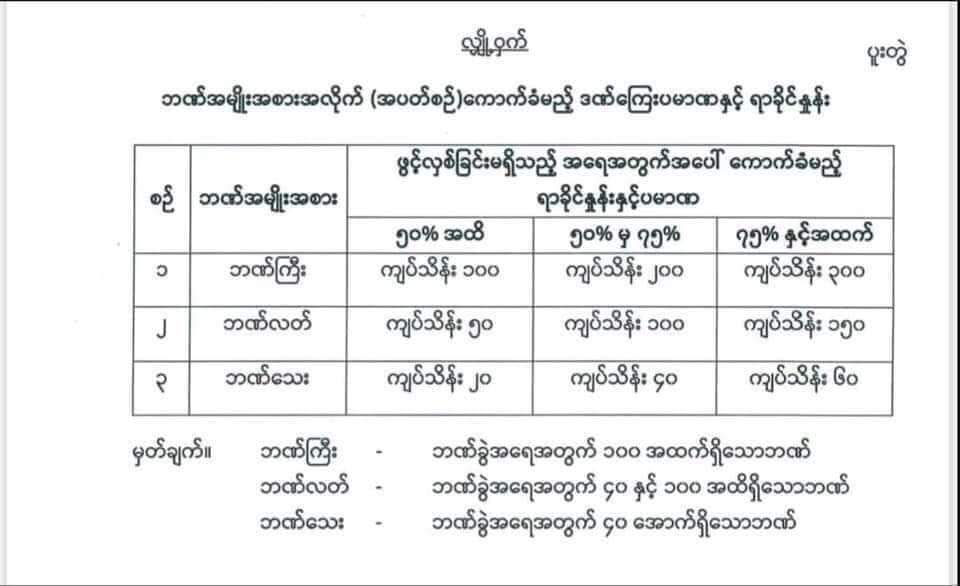 လျှို့ဝှက်

ပူးတွဲ

ဘဏ်အမျိုးအစားအလိုက် (အပတ်စဉ်)ကောက်ခံမည့် ဒဏ်ကြေးပမာဏနှင့် ရာခိုင်နှုန်း

| စဉ် | ဘဏ်အမျိုးအစား | ဖွင့်လှစ်ခြင်းမရှိသည့် အရေအတွက်အပေါ် ကောက်ခံမည့် ရာခိုင်နှုန်းနှင့်ပမာဏ | | |
|---|---|---|---|---|
| | | ၅၀% အထိ | ၅၀% မှ ၇၅% | ၇၅% နှင့်အထက် |
| ၁ | ဘဏ်ကြီး | ကျပ်သိန်း ၁၀၀ | ကျပ်သိန်း ၂၀၀ | ကျပ်သိန်း ၃၀၀ |
| ၂ | ဘဏ်လတ် | ကျပ်သိန်း ၅၀ | ကျပ်သိန်း ၁၀၀ | ကျပ်သိန်း ၁၅၀ |
| ၃ | ဘဏ်သေး | ကျပ်သိန်း ၂၀ | ကျပ်သိန်း ၄၀ | ကျပ်သိန်း ၆၀ |

မှတ်ချက်။ ဘဏ်ကြီး - ဘဏ်ခွဲအရေအတွက် ၁၀၀ အထက်ရှိသောဘဏ်
ဘဏ်လတ် - ဘဏ်ခွဲအရေအတွက် ၄၀ နှင့် ၁၀၀ အထိရှိသောဘဏ်
ဘဏ်သေး - ဘဏ်ခွဲအရေအတွက် ၄၀ အောက်ရှိသောဘဏ်